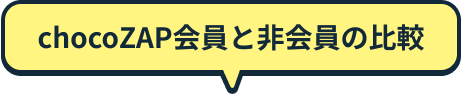 chocoZAP会員と非会員の比較